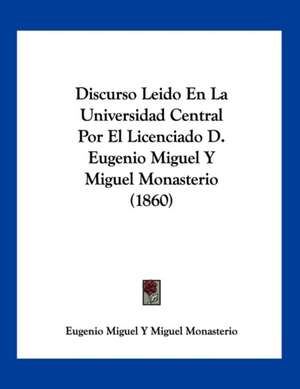 Discurso Leido En La Universidad Central Por El Licenciado D. Eugenio Miguel Y Miguel Monasterio (1860)

Eugenio Miguel Y Miguel Monasterio